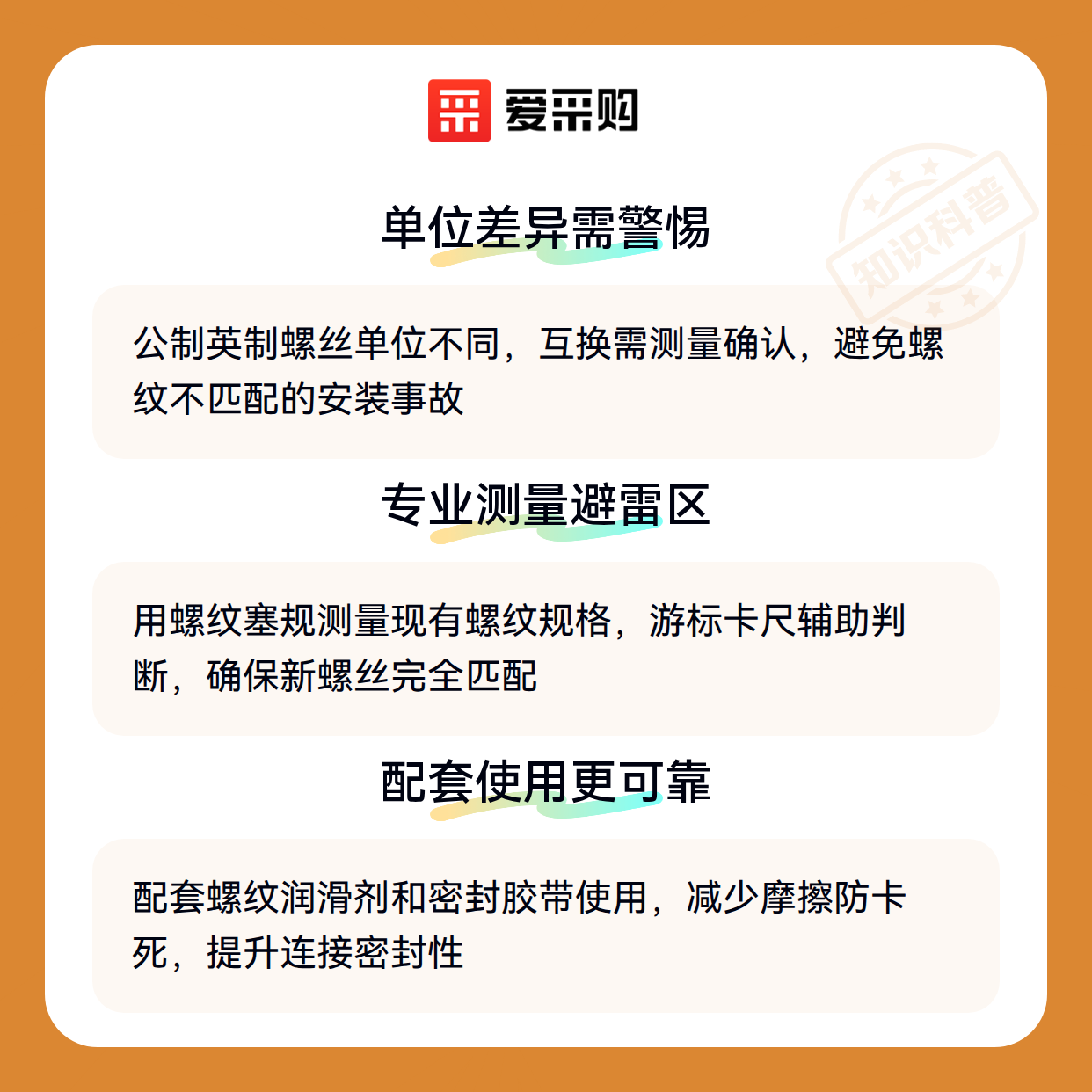 爱采购

单位差异需警惕

公制英制螺丝单位不同，互换需测量确认，避免螺纹不匹配的安装事故

专业测量避雷区

用螺纹塞规测量现有螺纹规格，游标卡尺辅助判断，确保新螺丝完全匹配

配套使用更可靠

配套螺纹润滑剂和密封胶带使用，减少摩擦防卡死，提升连接密封性

知识科普